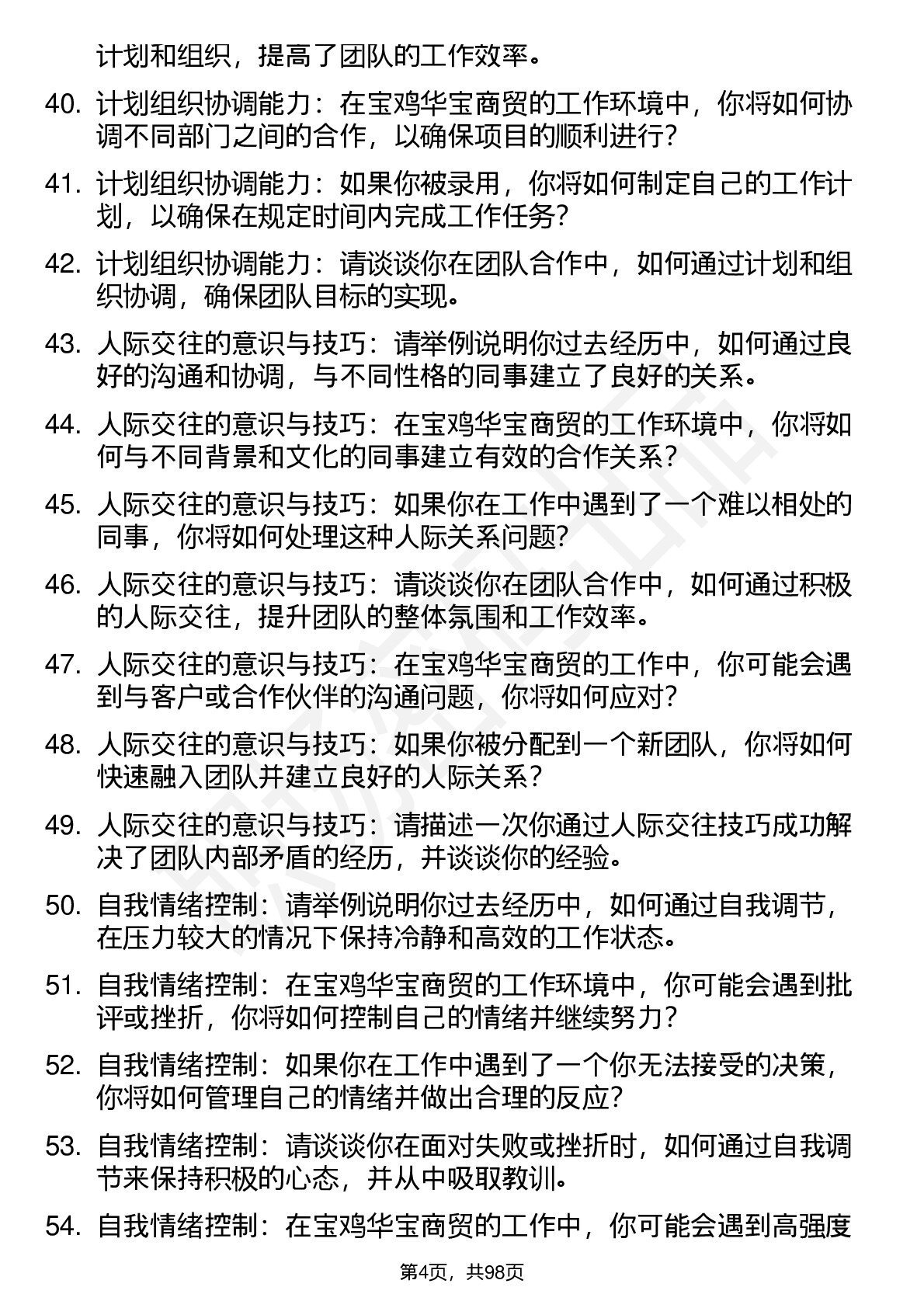 计划和组织，提高了团队的工作效率。

40. 计划组织协调能力：在宝鸡华宝商贸的工作环境中，你将如何协调不同部门之间的合作，以确保项目的顺利进行？

41. 计划组织协调能力：如果你被录用，你将如何制定自己的工作计划，以确保在规定时间内完成工作任务？

42. 计划组织协调能力：请谈谈你在团队合作中，如何通过计划和组织协调，确保团队目标的实现。

43. 人际交往的意识与技巧：请举例说明你过去经历中，如何通过良好的沟通和协调，与不同性格的同事建立了良好的关系。

44. 人际交往的意识与技巧：在宝鸡华宝商贸的工作环境中，你将如何与不同背景和文化的同事建立有效的合作关系？

45. 人际交往的意识与技巧：如果你在工作中遇到了一个难以相处的同事，你将如何处理这种人际关系问题?

46. 人际交往的意识与技巧：请谈谈你在团队合作中，如何通过积极的人际交往，提升团队的整体氛围和工作效率。

47. 人际交往的意识与技巧：在宝鸡华宝商贸的工作中，你可能会遇到与客户或合作伙伴的沟通问题，你将如何应对？

48. 人际交往的意识与技巧：如果你被分配到一个新团队，你将如何快速融入团队并建立良好的人际关系？

49. 人际交往的意识与技巧：请描述一次你通过人际交往技巧成功解决了团队内部矛盾的经历，并谈谈你的经验。

50. 自我情绪控制：请举例说明你过去经历中，如何通过自我调节，在压力较大的情况下保持冷静和高效的工作状态。

51. 自我情绪控制：在宝鸡华宝商贸的工作环境中，你可能会遇到批评或挫折，你将如何控制自己的情绪并继续努力？

52. 自我情绪控制：如果你在工作中遇到了一个你无法接受的决策，你将如何管理自己的情绪并做出合理的反应？

53. 自我情绪控制：请谈谈你在面对失败或挫折时，如何通过自我调节来保持积极的心态，并从中吸取教训。

54. 自我情绪控制：在宝鸡华宝商贸的工作中，你可能会遇到高强度

第4页，共98页